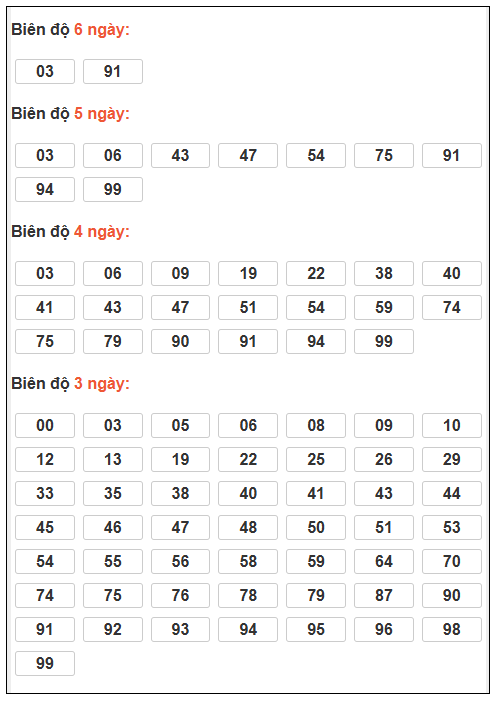 Biên độ 6 ngày:

03 91

Biên độ 5 ngày:

03 06 43 47 54 75 91
94 99

Biên độ 4 ngày:

03 06 09 19 22 38 40
41 43 47 51 54 59 74
75 79 90 91 94 99

Biên độ 3 ngày:

00 03 05 06 08 09 10
12 13 19 22 25 26 29
33 35 38 40 41 43 44
45 46 47 48 50 51 53
54 55 56 58 59 64 70
74 75 76 78 79 87 90
91 92 93 94 95 96 98
99